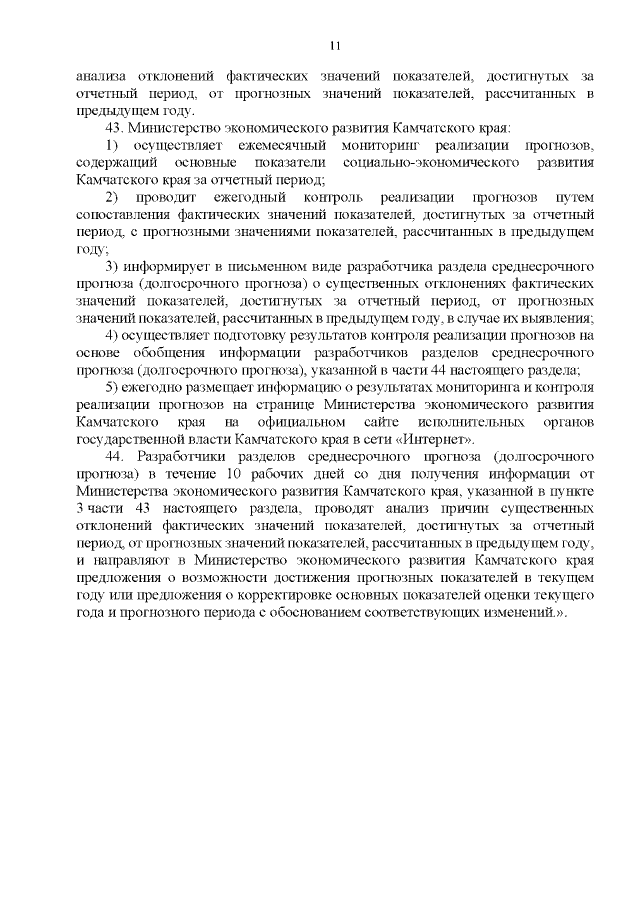 11

анализа отклонений фактических значений показателей, достигнутых за отчетный период, от прогнозных значений показателей, рассчитанных в предыдущем году.

43. Министерство экономического развития Камчатского края:

1) осуществляет ежемесячный мониторинг реализации прогнозов, содержащий основные показатели социально-экономического развития Камчатского края за отчетный период;

2) проводит ежегодный контроль реализации прогнозов путем сопоставления фактических значений показателей, достигнутых за отчетный период, с прогнозными значениями показателей, рассчитанных в предыдущем году;

3) информирует в письменном виде разработчика раздела среднесрочного прогноза (долгосрочного прогноза) о существенных отклонениях фактических значений показателей, достигнутых за отчетный период, от прогнозных значений показателей, рассчитанных в предыдущем году, в случае их выявления;

4) осуществляет подготовку результатов контроля реализации прогнозов на основе обобщения информации разработчиков разделов среднесрочного прогноза (долгосрочного прогноза), указанной в части 44 настоящего раздела;

5) ежегодно размещает информацию о результатах мониторинга и контроля реализации прогнозов на странице Министерства экономического развития Камчатского края на официальном сайте исполнительных органов государственной власти Камчатского края в сети «Интернет».

44. Разработчики разделов среднесрочного прогноза (долгосрочного прогноза) в течение 10 рабочих дней со дня получения информации от Министерства экономического развития Камчатского края, указанной в пункте 3 части 43 настоящего раздела, проводят анализ причин существенных отклонений фактических значений показателей, достигнутых за отчетный период, от прогнозных значений показателей, рассчитанных в предыдущем году, и направляют в Министерство экономического развития Камчатского края предложения о возможности достижения прогнозных показателей в текущем году или предложения о корректировке основных показателей оценки текущего года и прогнозного периода с обоснованием соответствующих изменений.».